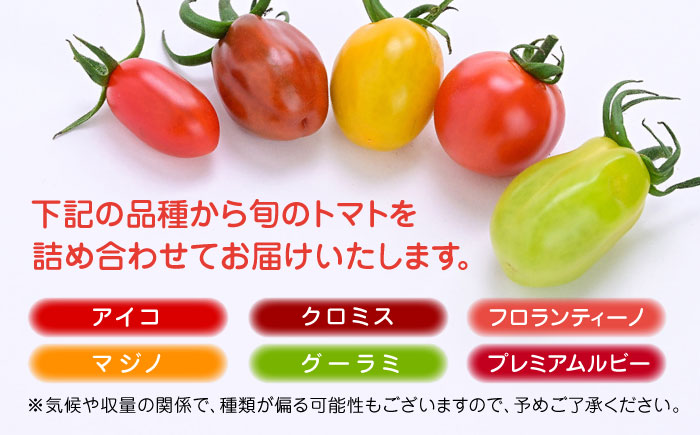 下記の品種から旬のトマトを詰め合わせてお届けいたします。

アイコ

クロミス

フロランティーノ

マジノ

グーラミ

プレミアムルビー

※気候や収量の関係で、種類が偏る可能性もございますので、予めご了承ください。